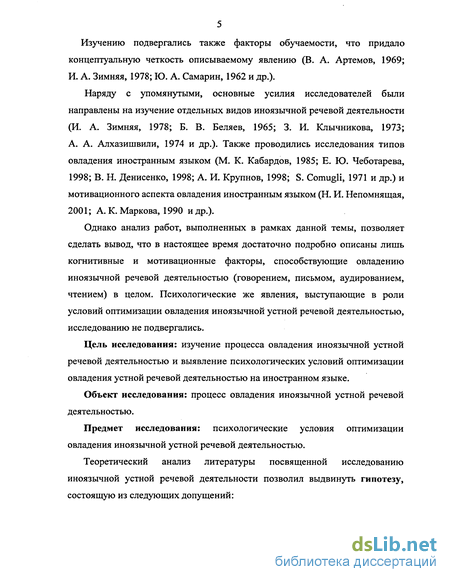 5

Изучению подвергались также факторы обучаемости, что придало концептуальную четкость описываемому явлению (В. А. Артемов, 1969; И. А. Зимняя, 1978; Ю. А. Самарин, 1962 и др.).

Наряду с упомянутыми, основные усилия исследователей были направлены на изучение отдельных видов иноязычной речевой деятельности (И. А. Зимняя, 1978; Б. В. Беляев, 1965; З. И. Клычникова, 1973; А. А. Алхазишвили, 1974 и др.). Также проводились исследования типов овладения иностранным языком (М. К. Кабардов, 1985; Е. Ю. Чеботарева, 1998; В. Н. Денисенко, 1998; А. И. Крупнов, 1998; S. Comugli, 1971 и др.) и мотивационного аспекта овладения иностранным языком (Н. И. Непомнящая, 2001; А. К. Маркова, 1990 и др.).

Однако анализ работ, выполненных в рамках данной темы, позволяет сделать вывод, что в настоящее время достаточно подробно описаны лишь когнитивные и мотивационные факторы, способствующие овладению иноязычной речевой деятельностью (говорением, письмом, аудированием, чтением) в целом. Психологические же явления, выступающие в роли условий оптимизации овладения иноязычной устной речевой деятельностью, исследованию не подвергались.

Цель исследования: изучение процесса овладения иноязычной устной речевой деятельностью и выявление психологических условий оптимизации овладения устной речевой деятельностью на иностранном языке.

Объект исследования: процесс овладения иноязычной устной речевой деятельностью.

Предмет исследования: психологические условия оптимизации овладения иноязычной устной речевой деятельностью.

Теоретический анализ литературы посвященной исследованию иноязычной устной речевой деятельности позволил выдвинуть гипотезу, состоящую из следующих допущений:

dsLib.net
библиотека диссертаций